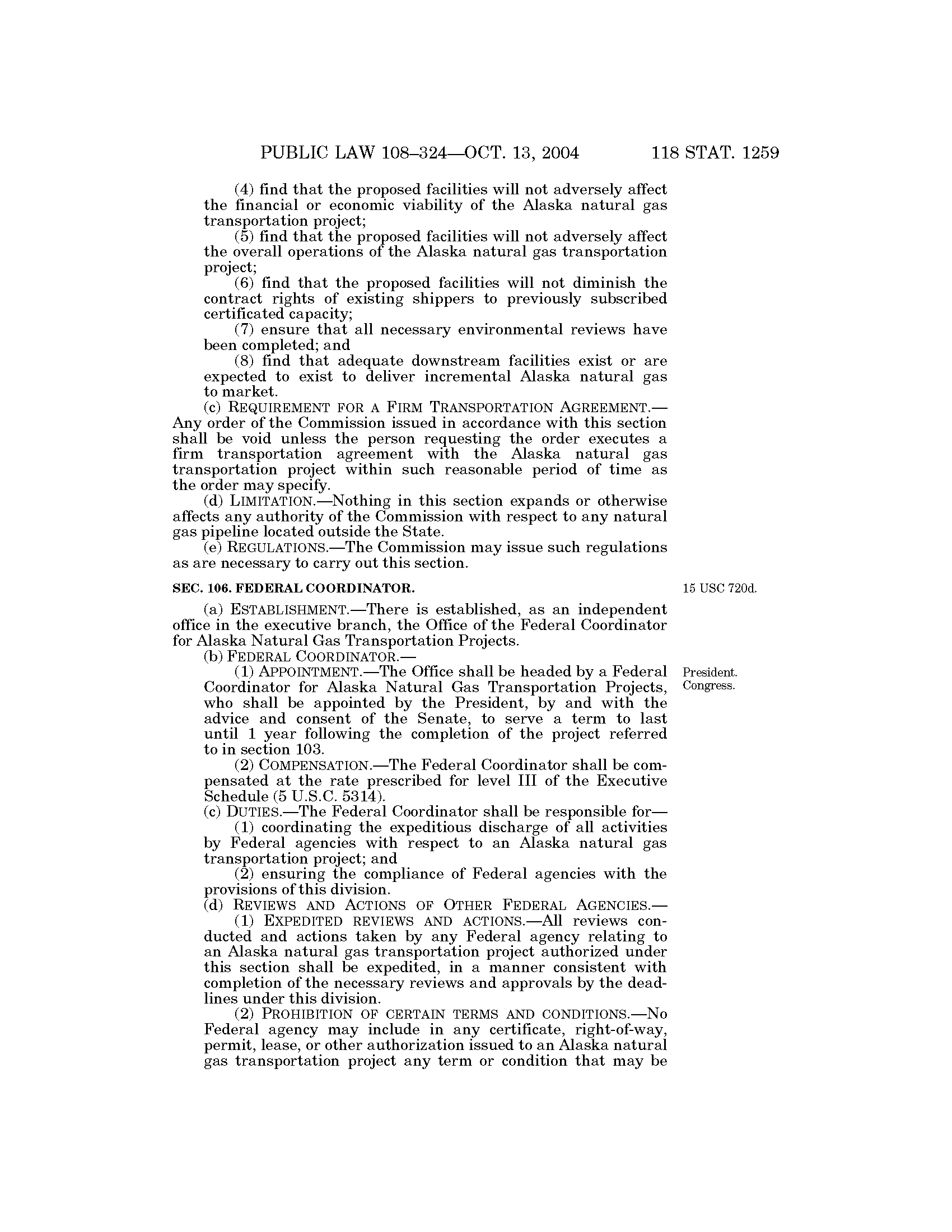 PUBLIC LAW 108–324—OCT. 13, 2004 118 STAT. 1259

(4) find that the proposed facilities will not adversely affect the financial or economic viability of the Alaska natural gas transportation project;

(5) find that the proposed facilities will not adversely affect the overall operations of the Alaska natural gas transportation project;

(6) find that the proposed facilities will not diminish the contract rights of existing shippers to previously subscribed certificated capacity;

(7) ensure that all necessary environmental reviews have been completed; and

(8) find that adequate downstream facilities exist or are expected to exist to deliver incremental Alaska natural gas to market.

(c) REQUIREMENT FOR A FIRM TRANSPORTATION AGREEMENT.—Any order of the Commission issued in accordance with this section shall be void unless the person requesting the order executes a firm transportation agreement with the Alaska natural gas transportation project within such reasonable period of time as the order may specify.

(d) LIMITATION.—Nothing in this section expands or otherwise affects any authority of the Commission with respect to any natural gas pipeline located outside the State.

(e) REGULATIONS.—The Commission may issue such regulations as are necessary to carry out this section.

SEC. 106. FEDERAL COORDINATOR.

15 USC 720d.

(a) ESTABLISHMENT.—There is established, as an independent office in the executive branch, the Office of the Federal Coordinator for Alaska Natural Gas Transportation Projects.

(b) FEDERAL COORDINATOR.—

President. Congress.

(1) APPOINTMENT.—The Office shall be headed by a Federal Coordinator for Alaska Natural Gas Transportation Projects, who shall be appointed by the President, by and with the advice and consent of the Senate, to serve a term to last until 1 year following the completion of the project referred to in section 103.

(2) COMPENSATION.—The Federal Coordinator shall be compensated at the rate prescribed for level III of the Executive Schedule (5 U.S.C. 5314).

(c) DUTIES.—The Federal Coordinator shall be responsible for—

(1) coordinating the expeditious discharge of all activities by Federal agencies with respect to an Alaska natural gas transportation project; and

(2) ensuring the compliance of Federal agencies with the provisions of this division.

(d) REVIEWS AND ACTIONS OF OTHER FEDERAL AGENCIES.—

(1) EXPEDITED REVIEWS AND ACTIONS.—All reviews conducted and actions taken by any Federal agency relating to an Alaska natural gas transportation project authorized under this section shall be expedited, in a manner consistent with completion of the necessary reviews and approvals by the deadlines under this division.

(2) PROHIBITION OF CERTAIN TERMS AND CONDITIONS.—No Federal agency may include in any certificate, right-of-way, permit, lease, or other authorization issued to an Alaska natural gas transportation project any term or condition that may be